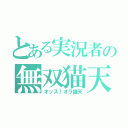 とある実況者の
無双猫天
オッス！オラ猫天